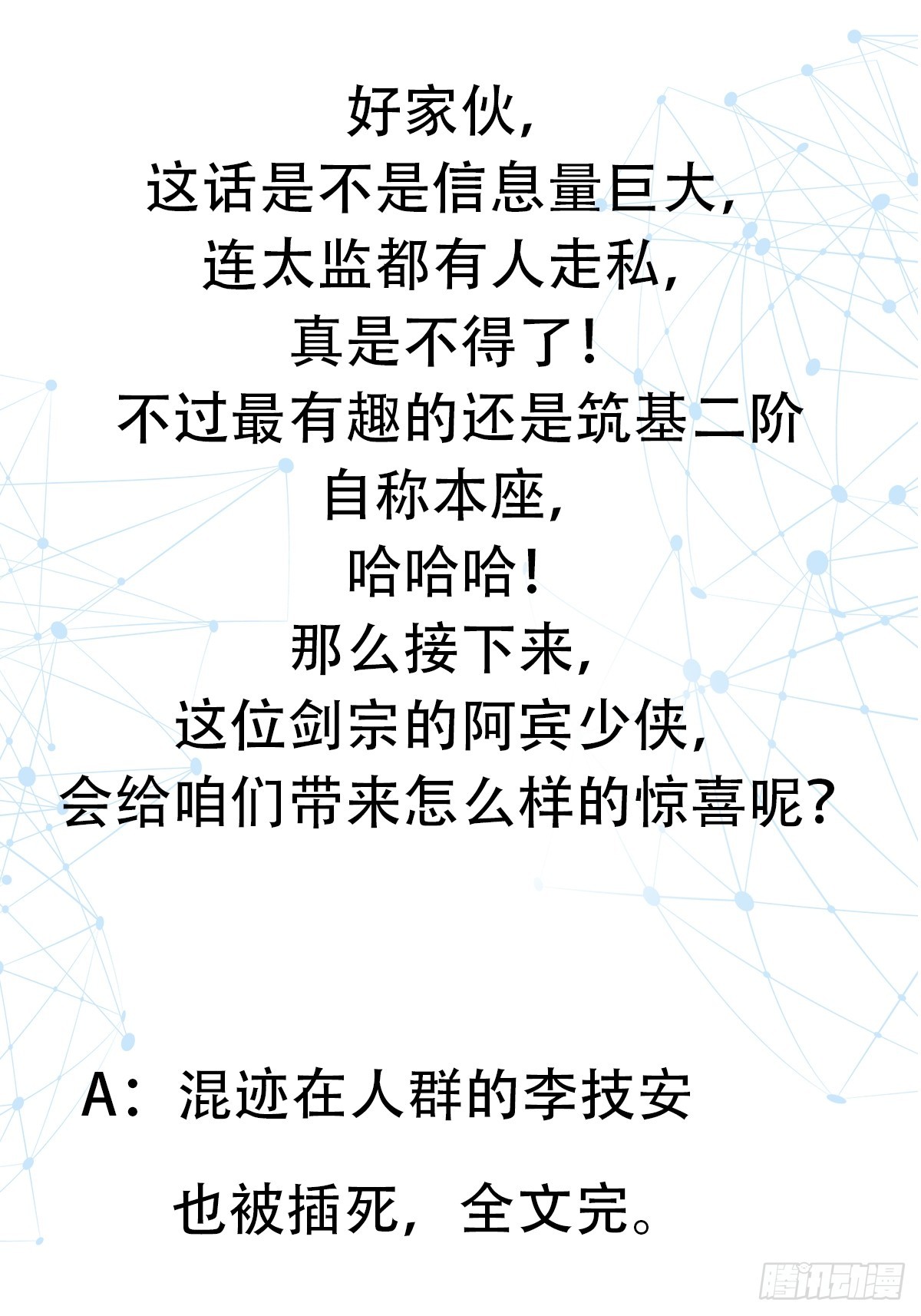 好家伙，
这话是不是信息量巨大，
连太监都有人走私，
真是不得了！
不过最有趣的还是筑基二阶
自称本座，
哈哈哈！
那么接下来，
这位剑宗的阿宾少侠，
会给咱们带来怎么样的惊喜呢？

A：混迹在人群的李技安

也被插死，全文完。

腾讯动漫